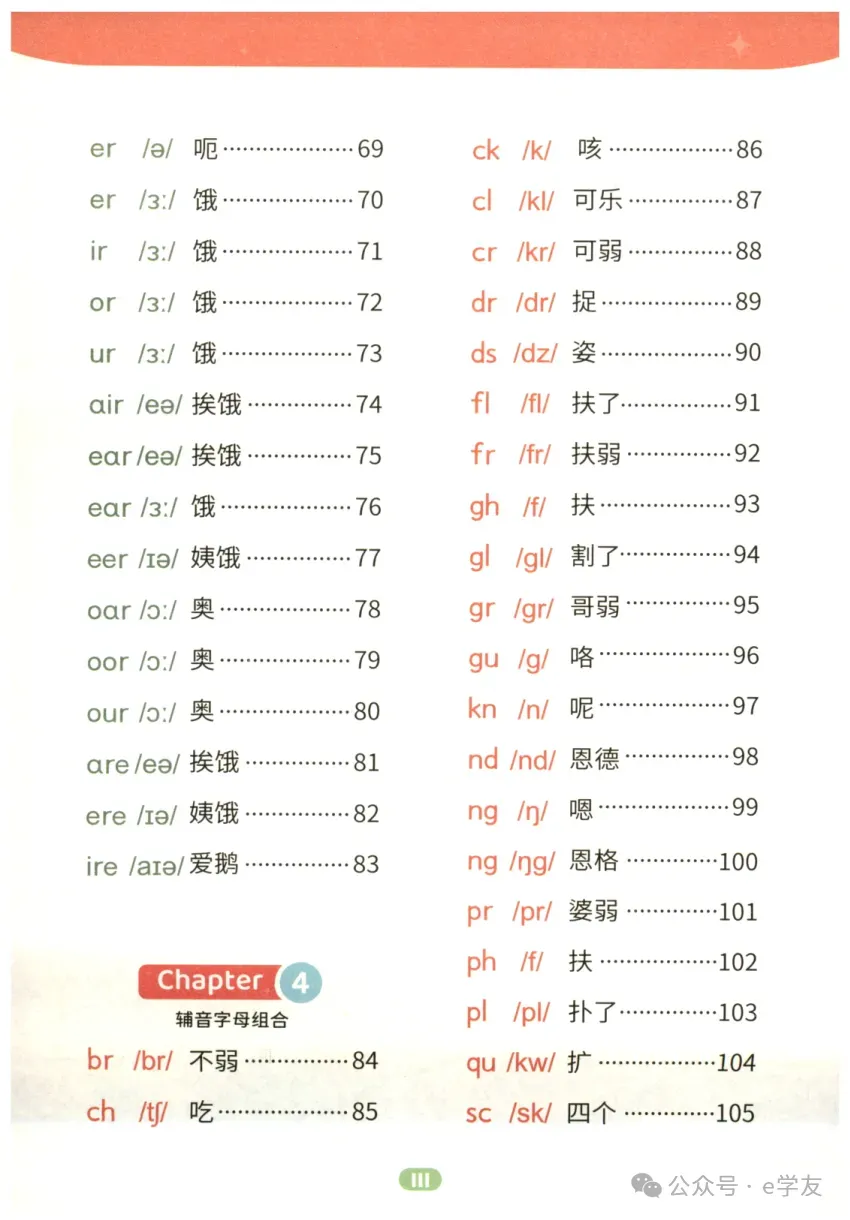 er /ə/ 呃 69
er /ɜː/ 饿 70
ir /ɜː/ 饿 71
or /ɜː/ 饿 72
ur /ɜː/ 饿 73
air /eə/ 挨饿 74
ear /eə/ 挨饿 75
ear /ɜː/ 饿 76
eer /ɪə/ 姨饿 77
oar /ɔː/ 奥 78
oor /ɔː/ 奥 79
our /ɔː/ 奥 80
are /eə/ 挨饿 81
ere /ɪə/ 姨饿 82
ire /aɪə/ 爱鹅 83

Chapter 4
辅音字母组合

br /br/ 不弱 84
ch /tʃ/ 吃 85

ck /k/ 咳 86
cl /kl/ 可乐 87
cr /kr/ 可弱 88
dr /dr/ 捉 89
ds /dz/ 姿 90
fl /fl/ 扶了 91
fr /fr/ 扶弱 92
gh /f/ 扶 93
gl /gl/ 割了 94
gr /gr/ 哥弱 95
gu /g/ 咯 96
kn /n/ 呢 97
nd /nd/ 恩德 98
ng /ŋ/ 嗯 99
ng /ŋg/ 恩格 100
pr /pr/ 婆弱 101
ph /f/ 扶 102
pl /pl/ 扑了 103
qu /kw/ 扩 104
sc /sk/ 四个 105

III

公众号 · e学友